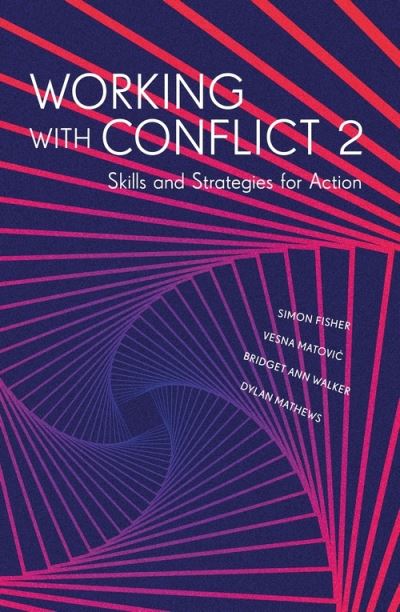 WORKING WITH CONFLICT 2

Skills and Strategies for Action

SIMON FISHER
VESNA MATOVIĆ
BRIDGET ANN WALKER
DYLAN MATHEWS